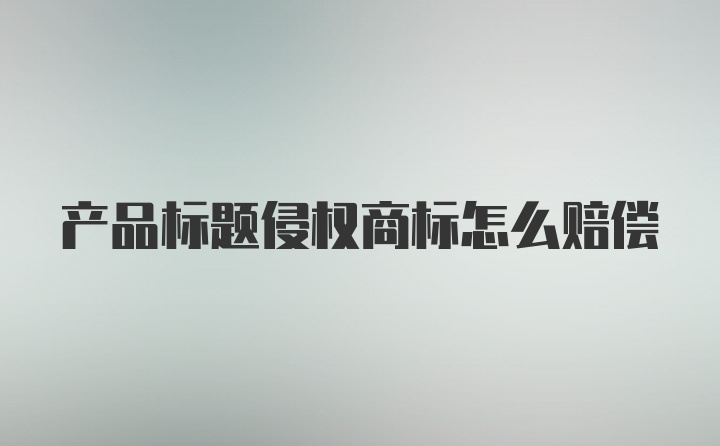 产品标题侵权商标怎么赔偿